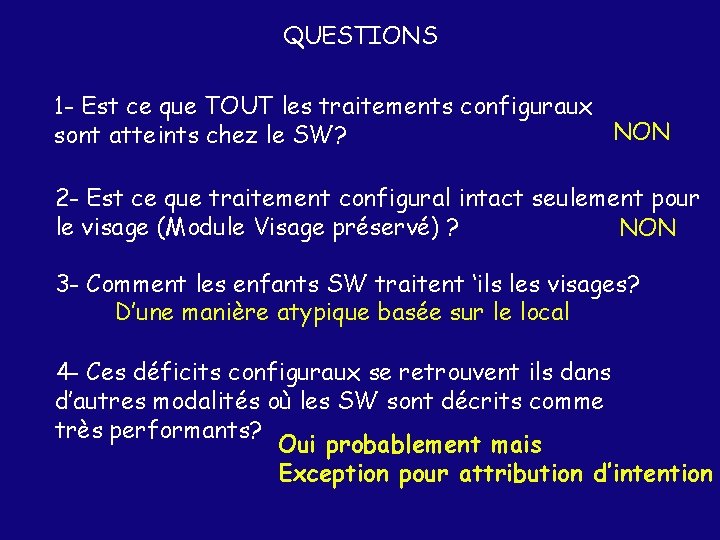 QUESTIONS

1- Est ce que TOUT les traitements configuraux sont atteints chez le SW?

NON

2- Est ce que traitement configural intact seulement pour le visage (Module Visage préservé) ?

NON

3- Comment les enfants SW traitent 'ils les visages?

D'une manière atypique basée sur le local

4- Ces déficits configuraux se retrouvent ils dans d'autres modalités où les SW sont décrits comme très performants?

Oui probablement mais
Exception pour attribution d'intention